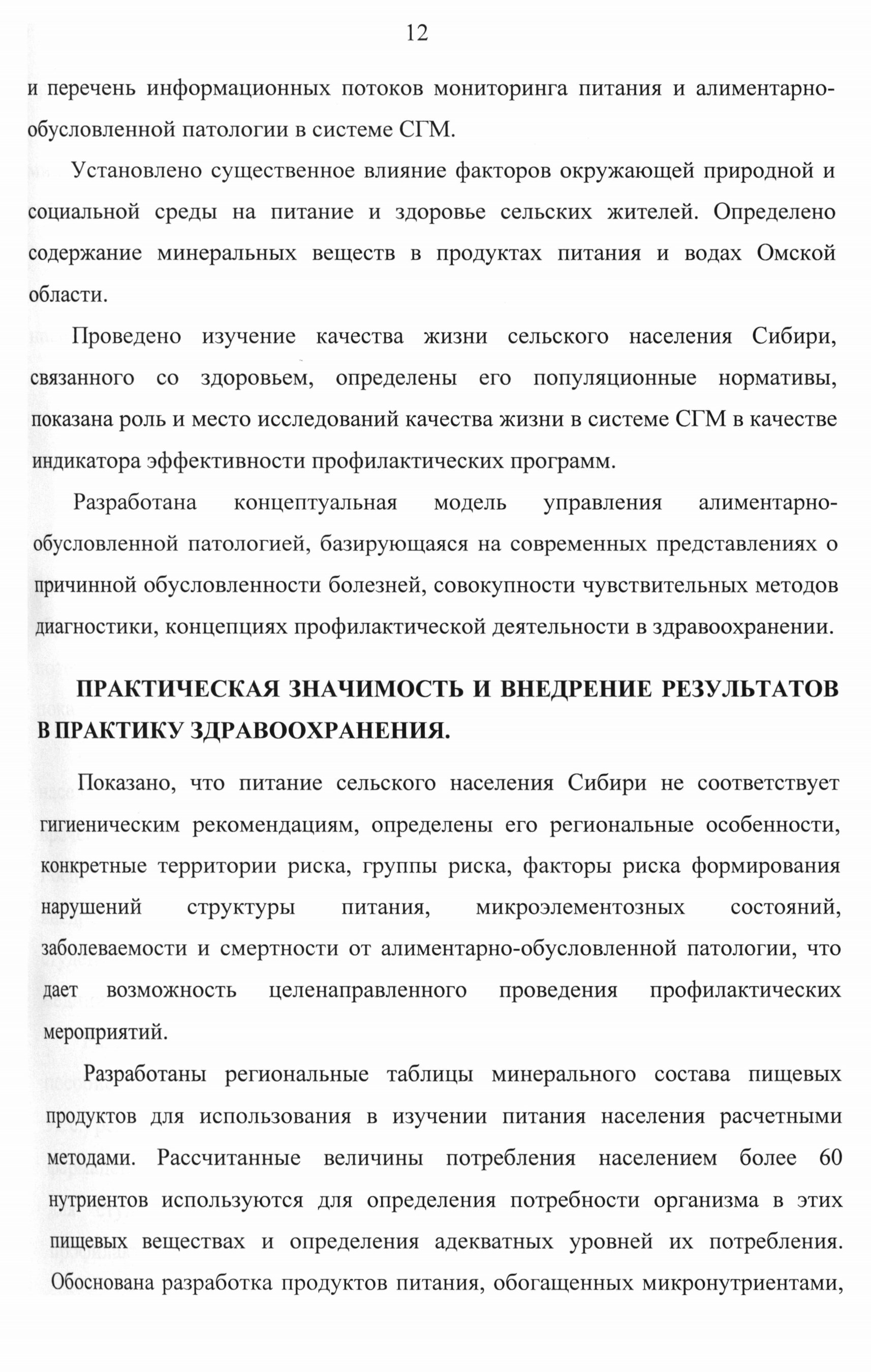 12

и перечень информационных потоков мониторинга питания и алиментарно-обусловленной патологии в системе СГМ.

Установлено существенное влияние факторов окружающей природной и социальной среды на питание и здоровье сельских жителей. Определено содержание минеральных веществ в продуктах питания и водах Омской области.

Проведено изучение качества жизни сельского населения Сибири, связанного со здоровьем, определены его популяционные нормативы, показана роль и место исследований качества жизни в системе СГМ в качестве индикатора эффективности профилактических программ.

Разработана концептуальная модель управления алиментарно-обусловленной патологией, базирующаяся на современных представлениях о причинной обусловленности болезней, совокупности чувствительных методов диагностики, концепциях профилактической деятельности в здравоохранении.

ПРАКТИЧЕСКАЯ ЗНАЧИМОСТЬ И ВНЕДРЕНИЕ РЕЗУЛЬТАТОВ В ПРАКТИКУ ЗДРАВООХРАНЕНИЯ.

Показано, что питание сельского населения Сибири не соответствует гигиеническим рекомендациям, определены его региональные особенности, конкретные территории риска, группы риска, факторы риска формирования нарушений структуры питания, микроэлементозных состояний, заболеваемости и смертности от алиментарно-обусловленной патологии, что дает возможность целенаправленного проведения профилактических мероприятий.

Разработаны региональные таблицы минерального состава пищевых продуктов для использования в изучении питания населения расчетными методами. Рассчитанные величины потребления населением более 60 нутриентов используются для определения потребности организма в этих пищевых веществах и определения адекватных уровней их потребления. Обоснована разработка продуктов питания, обогащенных микронутриентами,